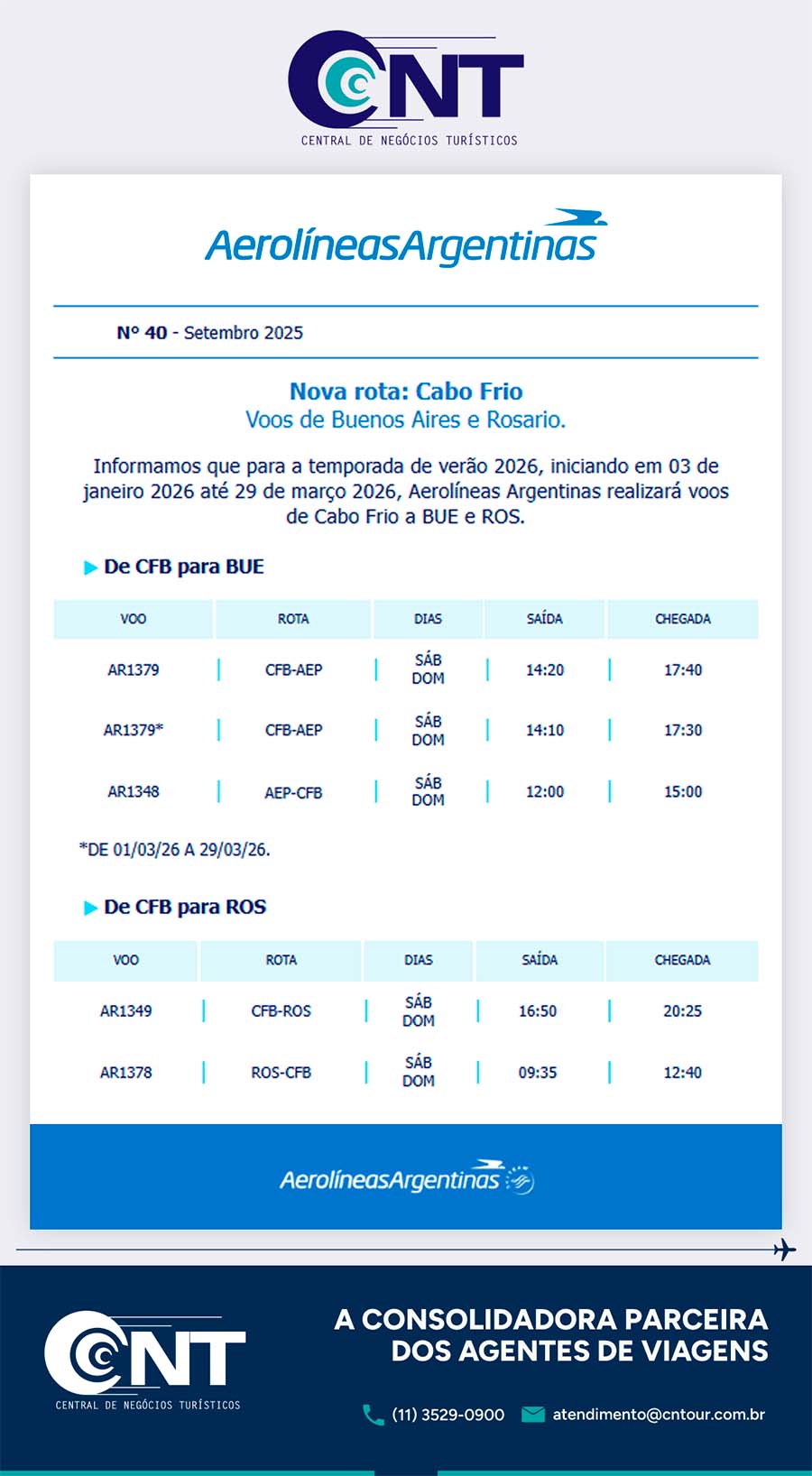 CNT
CENTRAL DE NEGÓCIOS TURÍSTICOS

AerolíneasArgentinas

Nº 40 - Setembro 2025

Nova rota: Cabo Frio
Voos de Buenos Aires e Rosario.

Informamos que para a temporada de verão 2026, iniciando em 03 de janeiro 2026 até 29 de março 2026, Aerolíneas Argentinas realizará voos de Cabo Frio a BUE e ROS.

De CFB para BUE

| VOO | ROTA | DIAS | SAÍDA | CHEGADA |
|---|---|---|---|---|
| AR1379 | CFB-AEP | SÁB DOM | 14:20 | 17:40 |
| AR1379* | CFB-AEP | SÁB DOM | 14:10 | 17:30 |
| AR1348 | AEP-CFB | SÁB DOM | 12:00 | 15:00 |

*DE 01/03/26 A 29/03/26.

De CFB para ROS

| VOO | ROTA | DIAS | SAÍDA | CHEGADA |
|---|---|---|---|---|
| AR1349 | CFB-ROS | SÁB DOM | 16:50 | 20:25 |
| AR1378 | ROS-CFB | SÁB DOM | 09:35 | 12:40 |

AerolíneasArgentinas

CNT
CENTRAL DE NEGÓCIOS TURÍSTICOS

A CONSOLIDADORA PARCEIRA DOS AGENTES DE VIAGENS

(11) 3529-0900 atendimento@cntour.com.br